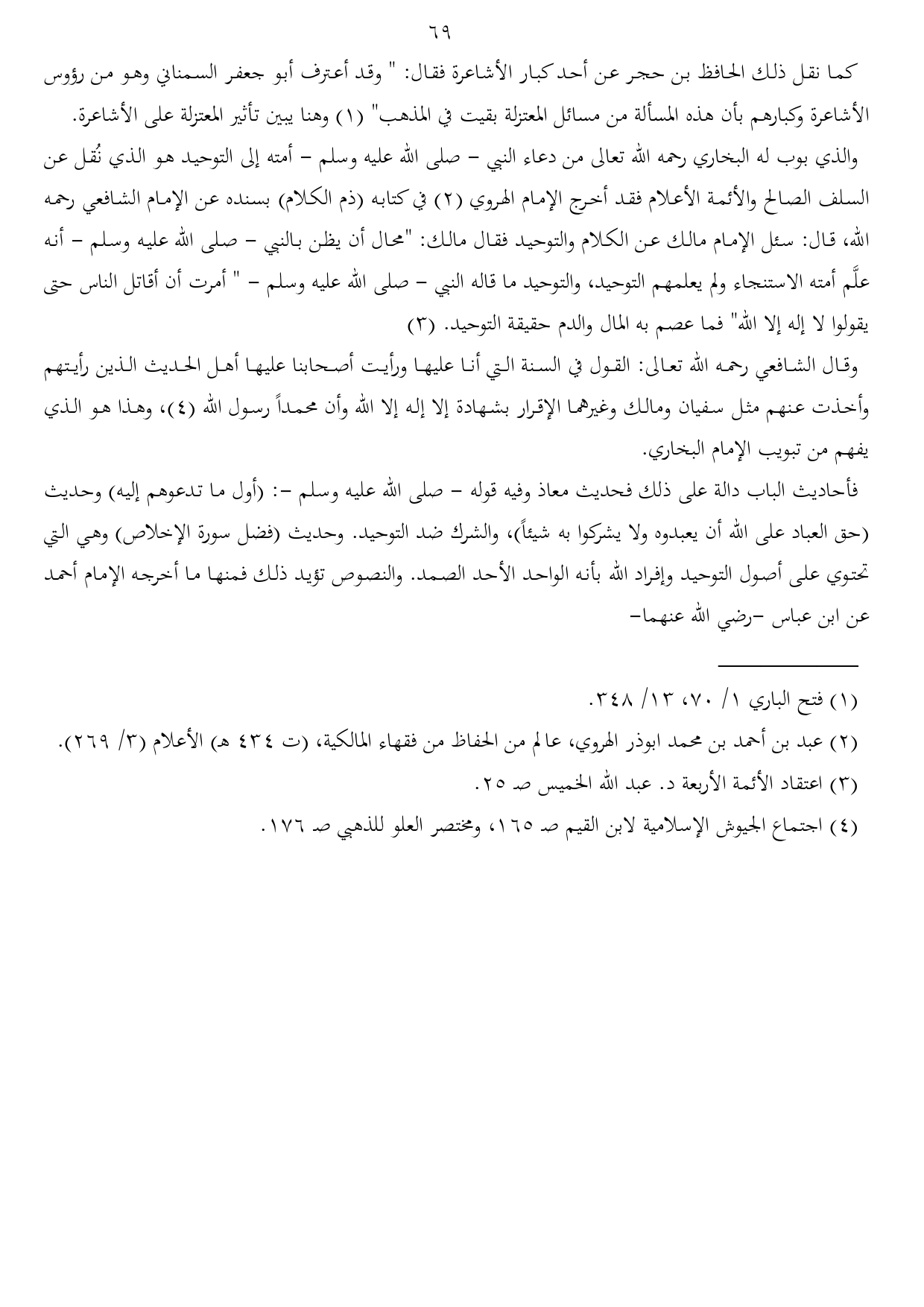 ٦٩

كما نقل ذلك الحافظ بن حجر عن أحد كبار الأشاعرة فقال: " وقد أعترف أبو جعفر السمناني وهو من رؤوس الأشاعرة وكبارهم بأن هذه المسألة من مسائل المعتزلة بقيت في المذهب" (١) وهنا يبين تأثير المعتزلة على الأشاعرة.

والذي بوب له البخاري رحمه الله تعالى من دعاء النبي – صلى الله عليه وسلم – أمته إلى التوحيد هو الذي نُقل عن السلف الصالح والأئمة الأعلام فقد أخرج الإمام الهروي (٢) في كتابه (ذم الكلام) بسنده عن الإمام الشافعي رحمه الله، قال: سئل الإمام مالك عن الكلام والتوحيد فقال مالك: "محال أن يظن بالنبي – صلى الله عليه وسلم – أنه علَّم أمته الاستنجاء ولم يعلمهم التوحيد، والتوحيد ما قاله النبي – صلى الله عليه وسلم – " أمرت أن أقاتل الناس حتى يقولوا لا إله إلا الله" فما عصم به المال والدم حقيقة التوحيد. (٣)

وقال الشافعي رحمه الله تعالى: القول في السنة التي أنا عليها ورأيت أصحابنا عليها أهل الحديث الذين رأيتهم وأخذت عنهم مثل سفيان ومالك وغيرهما الإقرار بشهادة إلا إله إلا الله وأن محمداً رسول الله (٤)، وهذا هو الذي يفهم من تبويب الإمام البخاري.

فأحاديث الباب دالة على ذلك فحديث معاذ وفيه قوله – صلى الله عليه وسلم –: (أول ما تدعوهم إليه) وحديث (حق العباد على الله أن يعبدوه ولا يشركوا به شيئاً)، والشرك ضد التوحيد. وحديث (فضل سورة الإخلاص) وهي التي تحتوي على أصول التوحيد وإفراد الله بأنه الواحد الأحد الصمد. والنصوص تؤيد ذلك فمنها ما أخرجه الإمام أحمد عن ابن عباس –رضي الله عنهما–

(١) فتح الباري ١/ ٧٠، ١٣/ ٣٤٨.
(٢) عبد بن أحمد بن محمد ابوذر الهروي، عالم من الحفاظ من فقهاء المالكية، (ت ٤٣٤ هـ) الأعلام (٣/ ٢٦٩).
(٣) اعتقاد الأئمة الأربعة د. عبد الله الخميس صـ ٢٥.
(٤) اجتماع الجيوش الإسلامية لابن القيم صـ ١٦٥، ومختصر العلو للذهبي صـ ١٧٦.